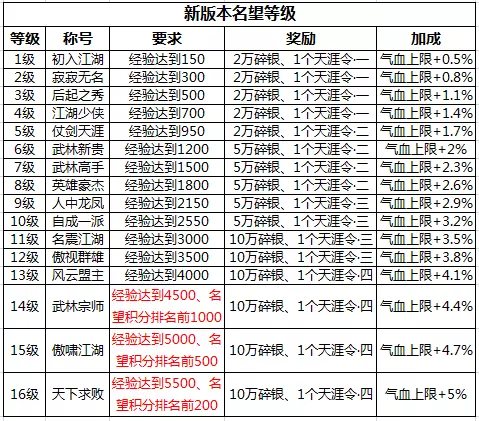 新版本名望等级

| 等级 | 称号 | 要求 | 奖励 | 加成 |
|---|---|---|---|---|
| 1级 | 初入江湖 | 经验达到150 | 2万碎银、1个天涯令·一 | 气血上限+0.5% |
| 2级 | 寂寂无名 | 经验达到300 | 2万碎银、1个天涯令·一 | 气血上限+0.8% |
| 3级 | 后起之秀 | 经验达到500 | 2万碎银、1个天涯令·一 | 气血上限+1.1% |
| 4级 | 江湖少侠 | 经验达到700 | 2万碎银、1个天涯令·一 | 气血上限+1.4% |
| 5级 | 仗剑天涯 | 经验达到950 | 2万碎银、1个天涯令·二 | 气血上限+1.7% |
| 6级 | 武林新贵 | 经验达到1200 | 5万碎银、1个天涯令·二 | 气血上限+2% |
| 7级 | 武林高手 | 经验达到1500 | 5万碎银、1个天涯令·二 | 气血上限+2.3% |
| 8级 | 英雄豪杰 | 经验达到1800 | 5万碎银、1个天涯令·二 | 气血上限+2.6% |
| 9级 | 人中龙凤 | 经验达到2150 | 5万碎银、1个天涯令·三 | 气血上限+2.9% |
| 10级 | 自成一派 | 经验达到2550 | 5万碎银、1个天涯令·三 | 气血上限+3.2% |
| 11级 | 名震江湖 | 经验达到3000 | 10万碎银、1个天涯令·三 | 气血上限+3.5% |
| 12级 | 傲视群雄 | 经验达到3500 | 10万碎银、1个天涯令·三 | 气血上限+3.8% |
| 13级 | 风云盟主 | 经验达到4000 | 10万碎银、1个天涯令·四 | 气血上限+4.1% |
| 14级 | 武林宗师 | 经验达到4500、名望积分排名前1000 | 10万碎银、1个天涯令·四 | 气血上限+4.4% |
| 15级 | 傲啸江湖 | 经验达到5000、名望积分排名前500 | 10万碎银、1个天涯令·四 | 气血上限+4.7% |
| 16级 | 天下求败 | 经验达到5500、名望积分排名前200 | 10万碎银、1个天涯令·四 | 气血上限+5% |